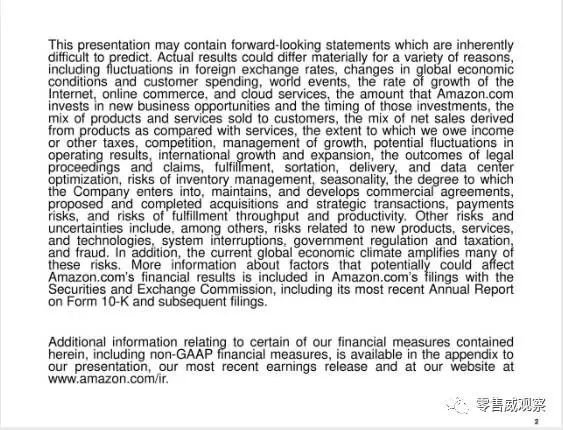 This presentation may contain forward-looking statements which are inherently difficult to predict. Actual results could differ materially for a variety of reasons, including fluctuations in foreign exchange rates, changes in global economic conditions and customer spending, world events, the rate of growth of the Internet, online commerce, and cloud services, the amount that Amazon.com invests in new business opportunities and the timing of those investments, the mix of products and services sold to customers, the mix of net sales derived from products as compared with services, the extent to which we owe income or other taxes, competition, management of growth, potential fluctuations in operating results, international growth and expansion, the outcomes of legal proceedings and claims, fulfillment, sortation, delivery, and data center optimization, risks of inventory management, seasonality, the degree to which the Company enters into, maintains, and develops commercial agreements, proposed and completed acquisitions and strategic transactions, payments risks, and risks of fulfillment throughput and productivity. Other risks and uncertainties include, among others, risks related to new products, services, and technologies, system interruptions, government regulation and taxation, and fraud. In addition, the current global economic climate amplifies many of these risks. More information about factors that potentially could affect Amazon.com's financial results is included in Amazon.com's filings with the Securities and Exchange Commission, including its most recent Annual Report on Form 10-K and subsequent filings.

Additional information relating to certain of our financial measures contained herein, including non-GAAP financial measures, is available in the appendix to our presentation, our most recent earnings release and at our website at www.amazon.com/ir.

零售威观察

2